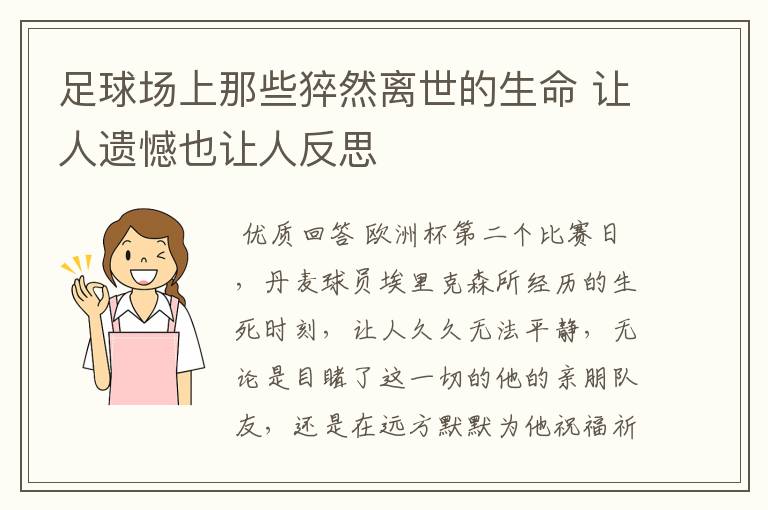 足球场上那些猝然离世的生命 让人遗憾也让人反思

优质回答 欧洲杯第二个比赛日，丹麦球员埃里克森所经历的生死时刻，让人久久无法平静，无论是目睹了这一切的他的亲朋队友，还是在远方默默为他祝福祈